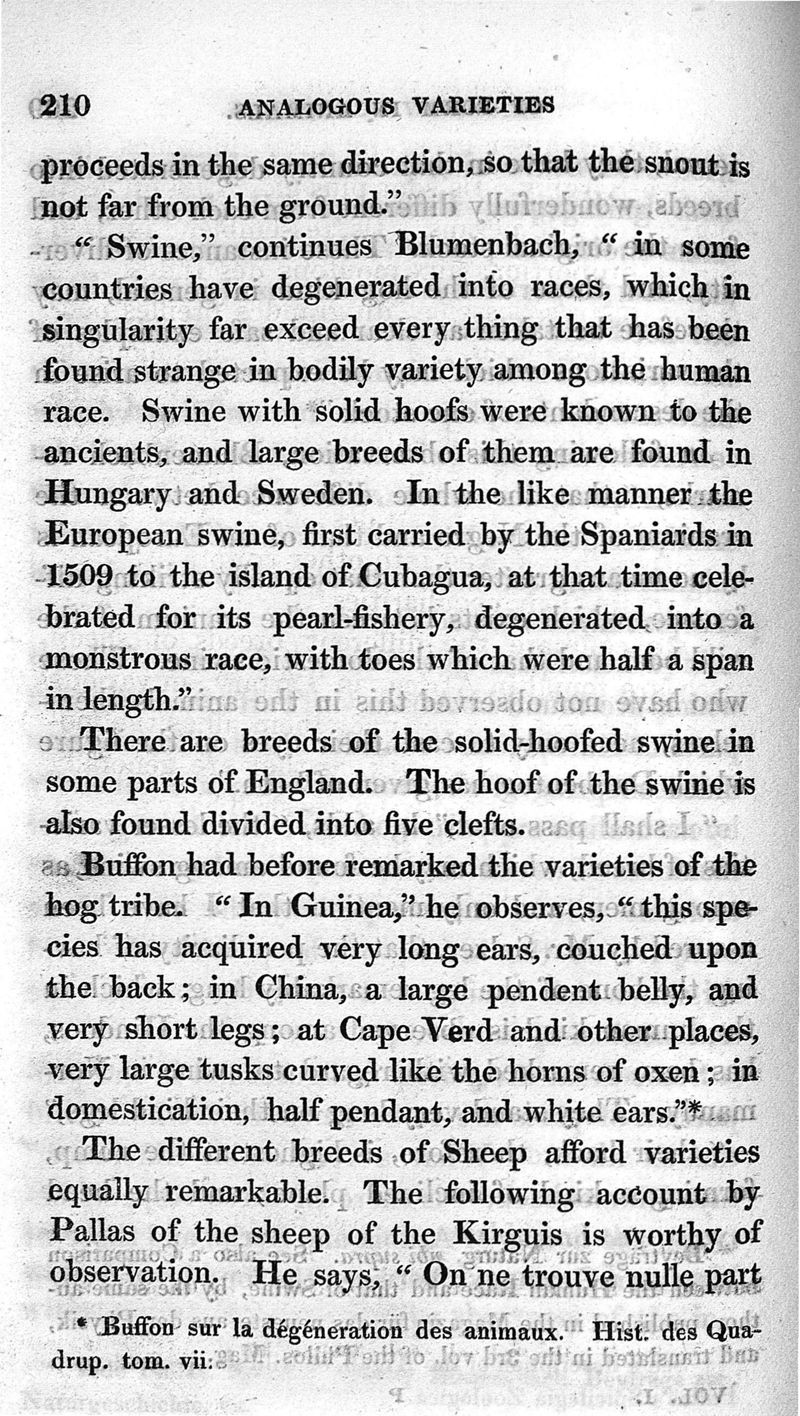 210 ANALOGOUS VARIETIES

proceeds in the same direction, so that the snout is not far from the ground."

"Swine," continues Blumenbach, "in some countries have degenerated into races, which in singularity far exceed every thing that has been found strange in bodily variety among the human race. Swine with solid hoofs were known to the ancients, and large breeds of them are found in Hungary and Sweden. In the like manner the European swine, first carried by the Spaniards in 1509 to the island of Cubagua, at that time celebrated for its pearl-fishery, degenerated into a monstrous race, with toes which were half a span in length."

There are breeds of the solid-hoofed swine in some parts of England. The hoof of the swine is also found divided into five clefts.

Buffon had before remarked the varieties of the hog tribe. "In Guinea," he observes, "this species has acquired very long ears, couched upon the back; in China, a large pendent belly, and very short legs; at Cape Verd and other places, very large tusks curved like the horns of oxen; in domestication, half pendant, and white ears."*

The different breeds of Sheep afford varieties equally remarkable. The following account by Pallas of the sheep of the Kirguis is worthy of observation. He says, "On ne trouve nulle part

* Buffon sur la dégéneration des animaux. Hist. des Quadrup. tom. vii.